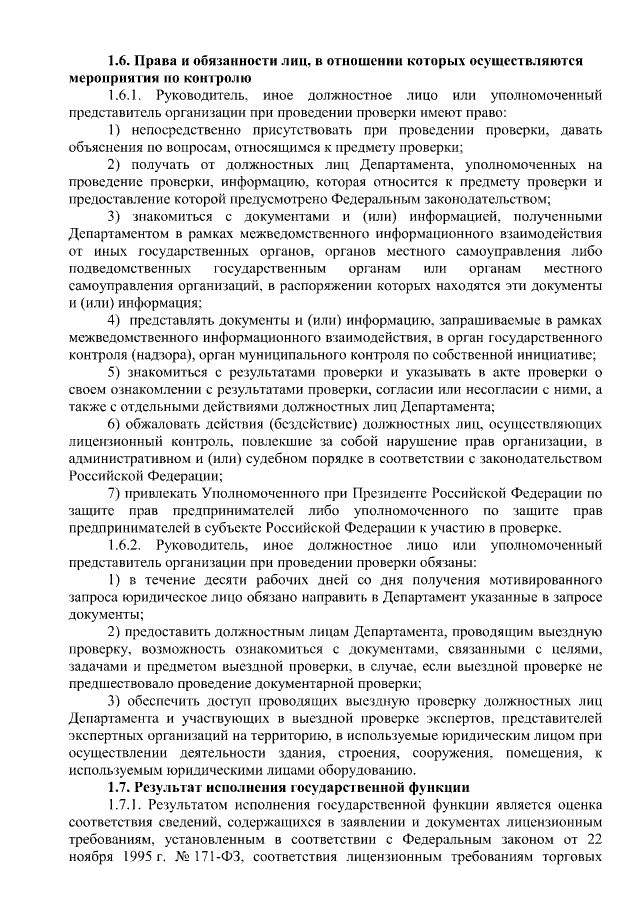 1.6. Права и обязанности лиц, в отношении которых осуществляются мероприятия по контролю

1.6.1. Руководитель, иное должностное лицо или уполномоченный представитель организации при проведении проверки имеют право:

1) непосредственно присутствовать при проведении проверки, давать объяснения по вопросам, относящимся к предмету проверки;

2) получать от должностных лиц Департамента, уполномоченных на проведение проверки, информацию, которая относится к предмету проверки и предоставление которой предусмотрено Федеральным законодательством;

3) знакомиться с документами и (или) информацией, полученными Департаментом в рамках межведомственного информационного взаимодействия от иных государственных органов, органов местного самоуправления либо подведомственных государственным органам или органам местного самоуправления организаций, в распоряжении которых находятся эти документы и (или) информация;

4) представлять документы и (или) информацию, запрашиваемые в рамках межведомственного информационного взаимодействия, в орган государственного контроля (надзора), орган муниципального контроля по собственной инициативе;

5) знакомиться с результатами проверки и указывать в акте проверки о своем ознакомлении с результатами проверки, согласии или несогласии с ними, а также с отдельными действиями должностных лиц Департамента;

6) обжаловать действия (бездействие) должностных лиц, осуществляющих лицензионный контроль, повлекшие за собой нарушение прав организации, в административном и (или) судебном порядке в соответствии с законодательством Российской Федерации;

7) привлекать Уполномоченного при Президенте Российской Федерации по защите прав предпринимателей либо уполномоченного по защите прав предпринимателей в субъекте Российской Федерации к участию в проверке.

1.6.2. Руководитель, иное должностное лицо или уполномоченный представитель организации при проведении проверки обязаны:

1) в течение десяти рабочих дней со дня получения мотивированного запроса юридическое лицо обязано направить в Департамент указанные в запросе документы;

2) предоставить должностным лицам Департамента, проводящим выездную проверку, возможность ознакомиться с документами, связанными с целями, задачами и предметом выездной проверки, в случае, если выездной проверке не предшествовало проведение документарной проверки;

3) обеспечить доступ проводящих выездную проверку должностных лиц Департамента и участвующих в выездной проверке экспертов, представителей экспертных организаций на территорию, в используемые юридическим лицом при осуществлении деятельности здания, строения, сооружения, помещения, к используемым юридическими лицами оборудованию.

1.7. Результат исполнения государственной функции

1.7.1. Результатом исполнения государственной функции является оценка соответствия сведений, содержащихся в заявлении и документах лицензионным требованиям, установленным в соответствии с Федеральным законом от 22 ноября 1995 г. № 171-ФЗ, соответствия лицензионным требованиям торговых